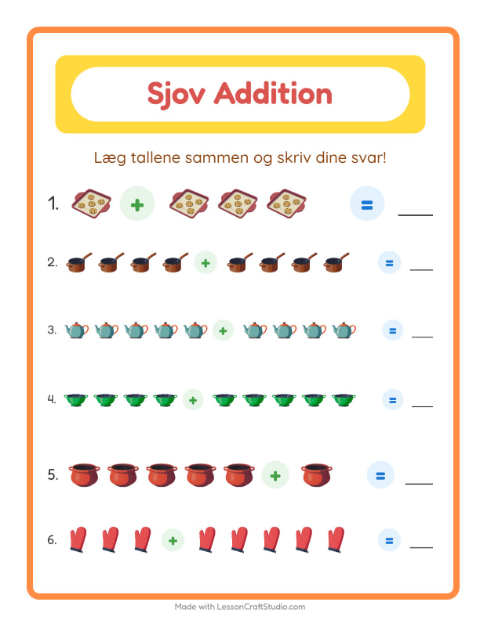 Sjov Addition

Læg tallene sammen og skriv dine svar!

1. + = ____

2. + = ____

3. + = ____

4. + = ____

5. + = ____

6. + = ____

Made with LessonCraftStudio.com